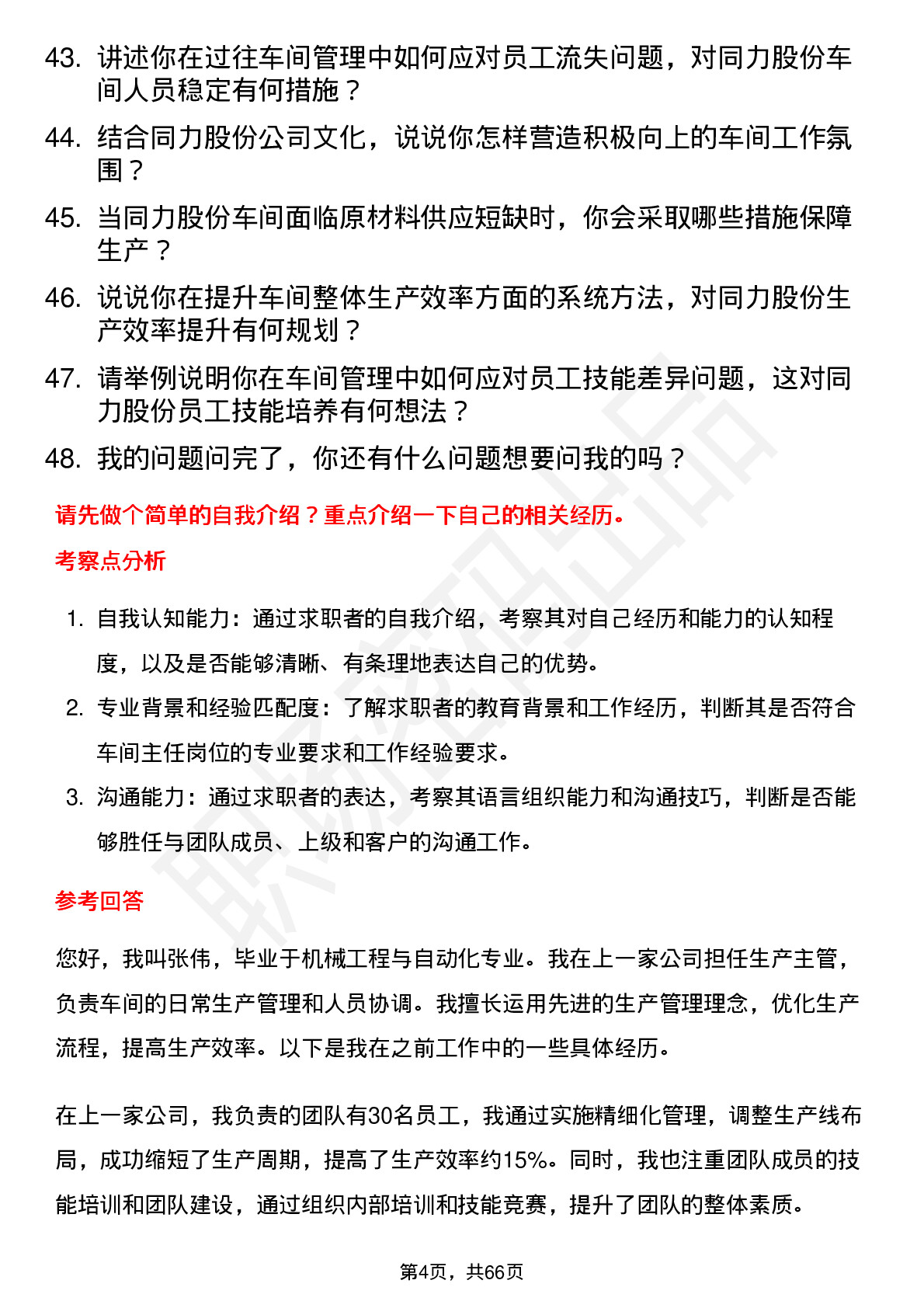 43. 讲述你在过往车间管理中如何应对员工流失问题，对同力股份车间人员稳定有何措施？

44. 结合同力股份公司文化，说说你怎样营造积极向上的车间工作氛围？

45. 当同力股份车间面临原材料供应短缺时，你会采取哪些措施保障生产？

46. 说说你在提升车间整体生产效率方面的系统方法，对同力股份生产效率提升有何规划？

47. 请举例说明你在车间管理中如何应对员工技能差异问题，这对同力股份员工技能培养有何想法？

48. 我的问题问完了，你还有什么问题想要问我的吗？

请先做个简单的自我介绍？重点介绍一下自己的相关经历。

考察点分析

1. 自我认知能力：通过求职者的自我介绍，考察其对自己经历和能力的认知程度，以及是否能够清晰、有条理地表达自己的优势。

2. 专业背景和经验匹配度：了解求职者的教育背景和工作经历，判断其是否符合车间主任岗位的专业要求和工作经验要求。

3. 沟通能力：通过求职者的表达，考察其语言组织能力和沟通技巧，判断是否能够胜任与团队成员、上级和客户的沟通工作。

参考回答

您好，我叫张伟，毕业于机械工程与自动化专业。我在上一家公司担任生产主管，负责车间的日常生产管理和人员协调。我擅长运用先进的生产管理理念，优化生产流程，提高生产效率。以下是我在之前工作中的一些具体经历。

在上一家公司，我负责的团队有30名员工，我通过实施精细化管理，调整生产线布局，成功缩短了生产周期，提高了生产效率约15%。同时，我也注重团队成员的技能培训和团队建设，通过组织内部培训和技能竞赛，提升了团队的整体素质。

第4页，共66页